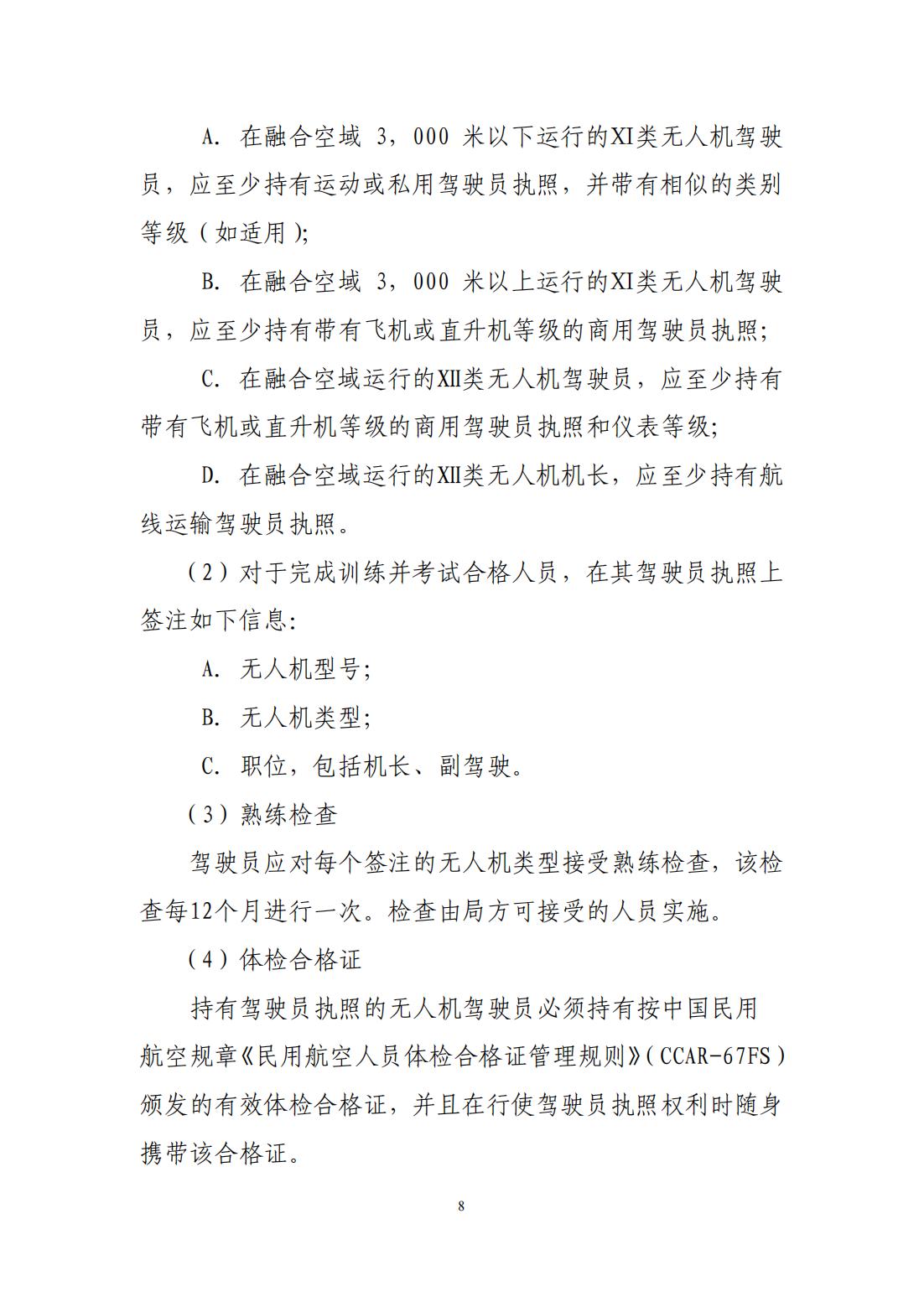 A. 在融合空域 3，000 米以下运行的XI类无人机驾驶员，应至少持有运动或私用驾驶员执照，并带有相似的类别等级（如适用）;

B. 在融合空域 3，000 米以上运行的XI类无人机驾驶员，应至少持有带有飞机或直升机等级的商用驾驶员执照;

C. 在融合空域运行的XII类无人机驾驶员，应至少持有带有飞机或直升机等级的商用驾驶员执照和仪表等级;

D. 在融合空域运行的XII类无人机机长，应至少持有航线运输驾驶员执照。

（2）对于完成训练并考试合格人员，在其驾驶员执照上签注如下信息:

A. 无人机型号;

B. 无人机类型;

C. 职位，包括机长、副驾驶。

（3）熟练检查

驾驶员应对每个签注的无人机类型接受熟练检查，该检查每12个月进行一次。检查由局方可接受的人员实施。

（4）体检合格证

持有驾驶员执照的无人机驾驶员必须持有按中国民用航空规章《民用航空人员体检合格证管理规则》（CCAR-67FS）颁发的有效体检合格证，并且在行使驾驶员执照权利时随身携带该合格证。

8